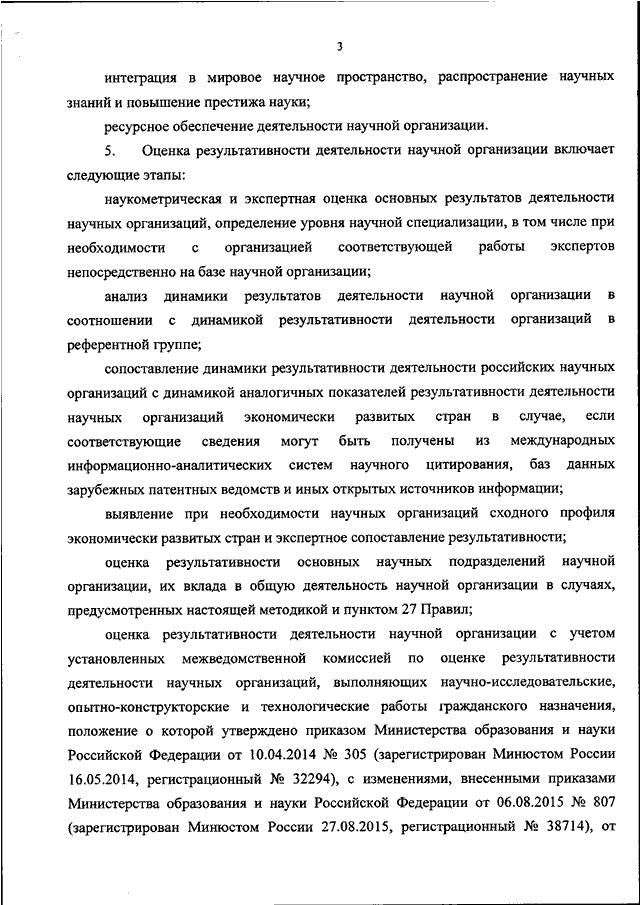 3

интеграция в мировое научное пространство, распространение научных знаний и повышение престижа науки;

ресурсное обеспечение деятельности научной организации.

5. Оценка результативности деятельности научной организации включает следующие этапы:

наукометрическая и экспертная оценка основных результатов деятельности научных организаций, определение уровня научной специализации, в том числе при необходимости с организацией соответствующей работы экспертов непосредственно на базе научной организации;

анализ динамики результатов деятельности научной организации в соотношении с динамикой результативности деятельности организаций в референтной группе;

сопоставление динамики результативности деятельности российских научных организаций с динамикой аналогичных показателей результативности деятельности научных организаций экономически развитых стран в случае, если соответствующие сведения могут быть получены из международных информационно-аналитических систем научного цитирования, баз данных зарубежных патентных ведомств и иных открытых источников информации;

выявление при необходимости научных организаций сходного профиля экономически развитых стран и экспертное сопоставление результативности;

оценка результативности основных научных подразделений научной организации, их вклада в общую деятельность научной организации в случаях, предусмотренных настоящей методикой и пунктом 27 Правил;

оценка результативности деятельности научной организации с учетом установленных межведомственной комиссией по оценке результативности деятельности научных организаций, выполняющих научно-исследовательские, опытно-конструкторские и технологические работы гражданского назначения, положение о которой утверждено приказом Министерства образования и науки Российской Федерации от 10.04.2014 № 305 (зарегистрирован Минюстом России 16.05.2014, регистрационный № 32294), с изменениями, внесенными приказами Министерства образования и науки Российской Федерации от 06.08.2015 № 807 (зарегистрирован Минюстом России 27.08.2015, регистрационный № 38714), от